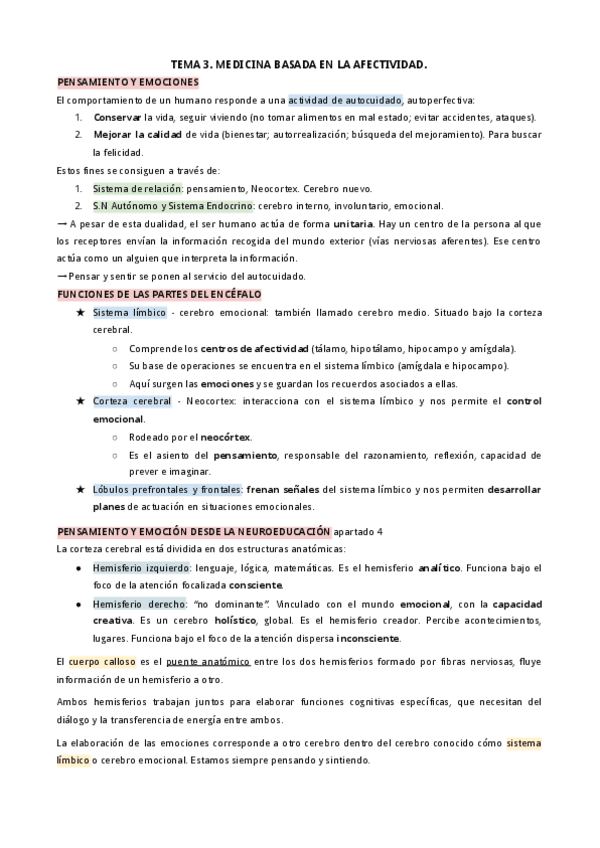 TEMA 3. MEDICINA BASADA EN LA AFECTIVIDAD.

PENSAMIENTO Y EMOCIONES

El comportamiento de un humano responde a una actividad de autocuidado, autoperfectiva:

1. Conservar la vida, seguir viviendo (no tomar alimentos en mal estado; evitar accidentes, ataques).
2. Mejorar la calidad de vida (bienestar; autorrealización; búsqueda del mejoramiento). Para buscar la felicidad.

Estos fines se consiguen a través de:

1. Sistema de relación: pensamiento, Neocortex. Cerebro nuevo.
2. S.N Autónomo y Sistema Endocrino: cerebro interno, involuntario, emocional.

→ A pesar de esta dualidad, el ser humano actúa de forma unitaria. Hay un centro de la persona al que los receptores envían la información recogida del mundo exterior (vías nerviosas aferentes). Ese centro actúa como un alguien que interpreta la información.

→ Pensar y sentir se ponen al servicio del autocuidado.

FUNCIONES DE LAS PARTES DEL ENCÉFALO

★ Sistema límbico - cerebro emocional: también llamado cerebro medio. Situado bajo la corteza cerebral.
○ Comprende los centros de afectividad (tálamo, hipotálamo, hipocampo y amígdala).
○ Su base de operaciones se encuentra en el sistema límbico (amígdala e hipocampo).
○ Aquí surgen las emociones y se guardan los recuerdos asociados a ellas.
★ Corteza cerebral - Neocortex: interacciona con el sistema límbico y nos permite el control emocional.
○ Rodeado por el neocórtex.
○ Es el asiento del pensamiento, responsable del razonamiento, reflexión, capacidad de prever e imaginar.
★ Lóbulos prefrontales y frontales: frenan señales del sistema límbico y nos permiten desarrollar planes de actuación en situaciones emocionales.

PENSAMIENTO Y EMOCIÓN DESDE LA NEUROEDUCACIÓN apartado 4

La corteza cerebral está dividida en dos estructuras anatómicas:

● Hemisferio izquierdo: lenguaje, lógica, matemáticas. Es el hemisferio analítico. Funciona bajo el foco de la atención focalizada consciente.
● Hemisferio derecho: "no dominante". Vinculado con el mundo emocional, con la capacidad creativa. Es un cerebro holístico, global. Es el hemisferio creador. Percibe acontecimientos, lugares. Funciona bajo el foco de la atención dispersa inconsciente.

El cuerpo calloso es el puente anatómico entre los dos hemisferios formado por fibras nerviosas, fluye información de un hemisferio a otro.

Ambos hemisferios trabajan juntos para elaborar funciones cognitivas específicas, que necesitan del diálogo y la transferencia de energía entre ambos.

La elaboración de las emociones corresponde a otro cerebro dentro del cerebro conocido cómo sistema límbico o cerebro emocional. Estamos siempre pensando y sintiendo.